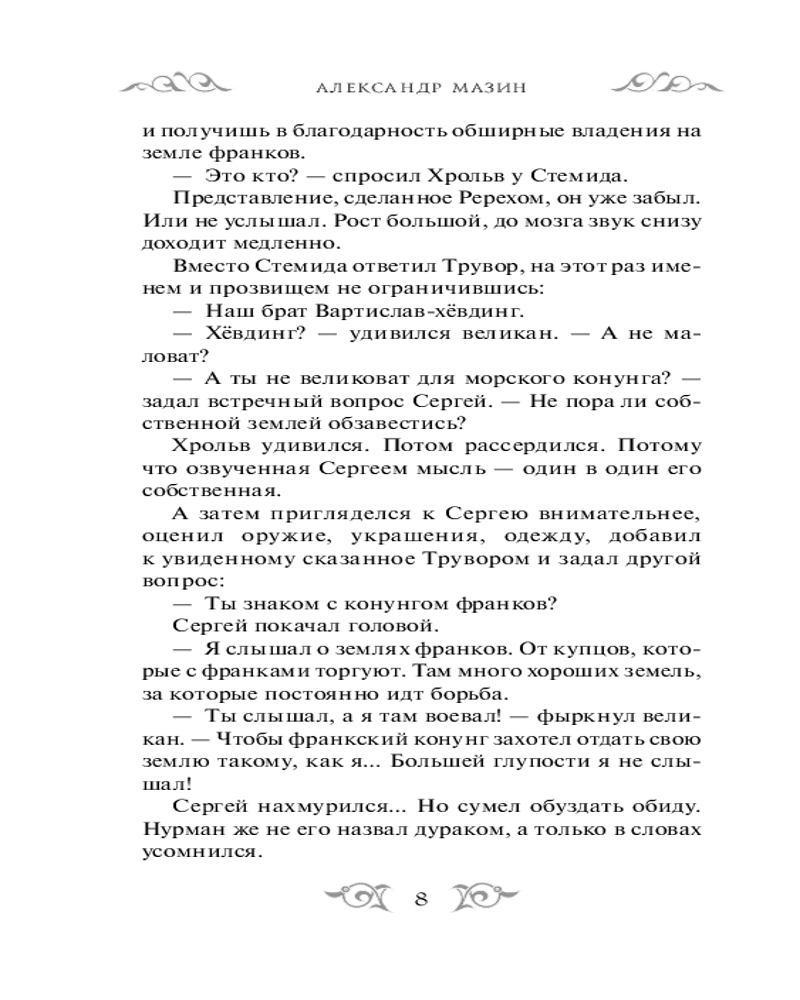 АЛЕКСАНДР МАЗИН

и получишь в благодарность обширные владения на земле франков.

— Это кто? — спросил Хрольв у Стемида.

Представление, сделанное Ререхом, он уже забыл. Или не услышал. Рост большой, до мозга звук снизу доходит медленно.

Вместо Стемида ответил Трувор, на этот раз именем и прозвищем не ограничившись:

— Наш брат Вартислав-хёвдинг.

— Хёвдинг? — удивился великан. — А не маловат?

— А ты не великоват для морского конунга? — задал встречный вопрос Сергей. — Не пора ли собственной землей обзавестись?

Хрольв удивился. Потом рассердился. Потому что озвученная Сергеем мысль — один в один его собственная.

А затем пригляделся к Сергею внимательнее, оценил оружие, украшения, одежду, добавил к увиденному сказанное Трувором и задал другой вопрос:

— Ты знаком с конунгом франков?

Сергей покачал головой.

— Я слышал о землях франков. От купцов, которые с франками торгуют. Там много хороших земель, за которые постоянно идт борьба.

— Ты слышал, а я там воевал! — фыркнул великан. — Чтобы франкский конунг захотел отдать свою землю такому, как я... Большей глупости я не слышал!

Сергей нахмурился... Но сумел обуздать обиду. Нурман же не его назвал дураком, а только в словах усомнился.

8